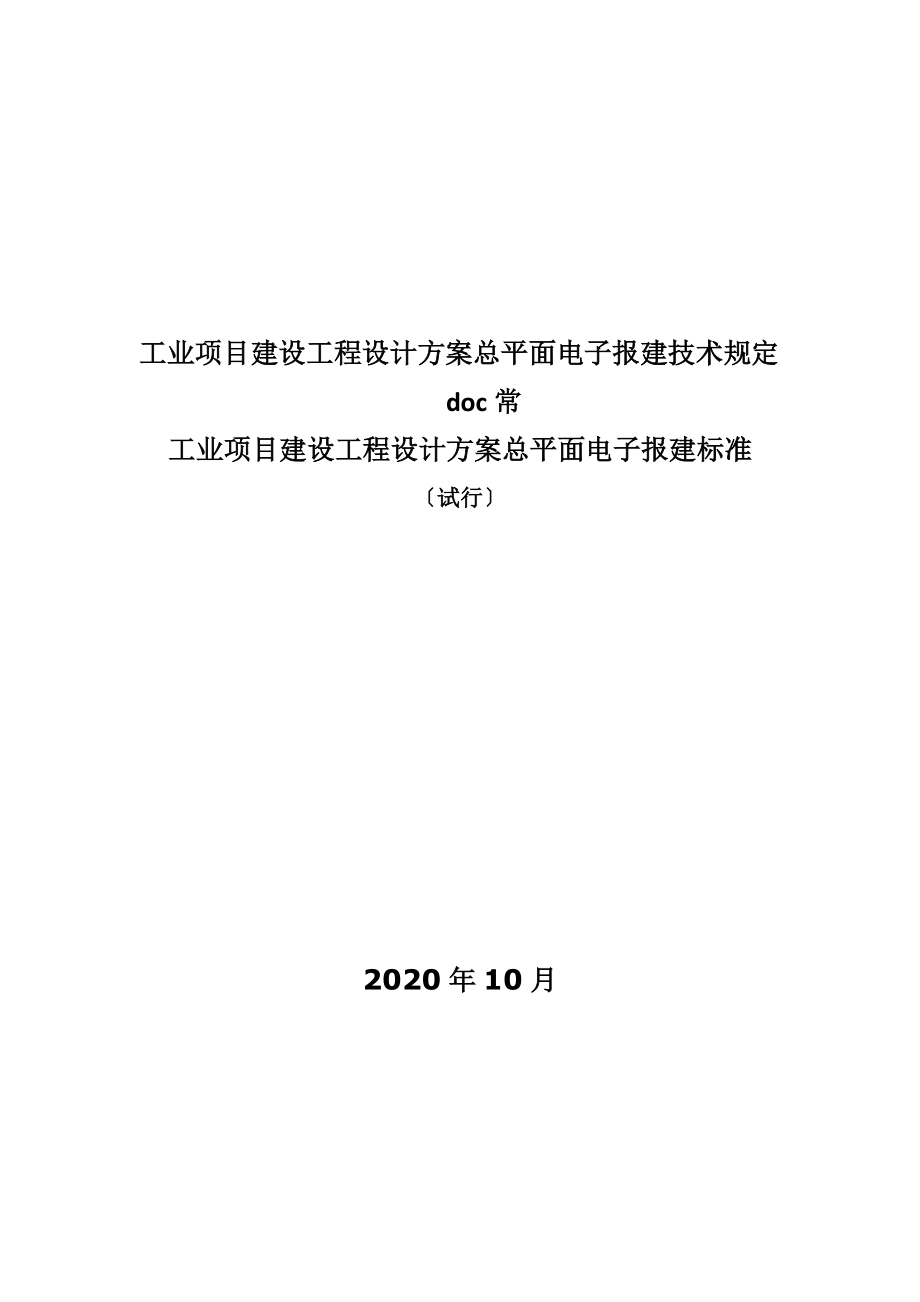 工业项目建设工程设计方案总平面电子报建技术规定 doc 常

工业项目建设工程设计方案总平面电子报建标准

〔试行〕

2020 年 10 月